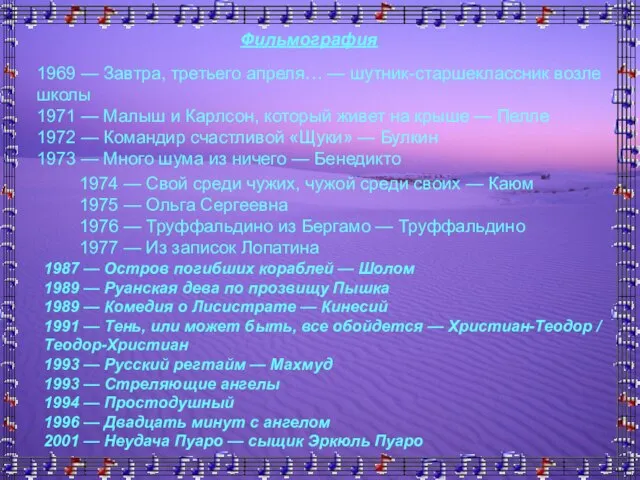 Фильмография

1969 — Завтра, третьего апреля… — шутник-старшеклассник возле школы
1971 — Малыш и Карлсон, который живет на крыше — Пелле
1972 — Командир счастливой «Щуки» — Булкин
1973 — Много шума из ничего — Бенедикто

1974 — Свой среди чужих, чужой среди своих — Каюм
1975 — Ольга Сергеевна
1976 — Труффальдино из Бергамо — Труффальдино
1977 — Из записок Лопатина

1987 — Остров погибших кораблей — Шолом
1989 — Руанская дева по прозвищу Пышка
1989 — Комедия о Лисистрате — Кинесий
1991 — Тень, или может быть, все обойдется — Христиан-Теодор / Теодор-Христиан
1993 — Русский регтайм — Махмуд
1993 — Стреляющие ангелы
1994 — Простодушный
1996 — Двадцать минут с ангелом
2001 — Неудача Пуаро — сыщик Эркюль Пуаро